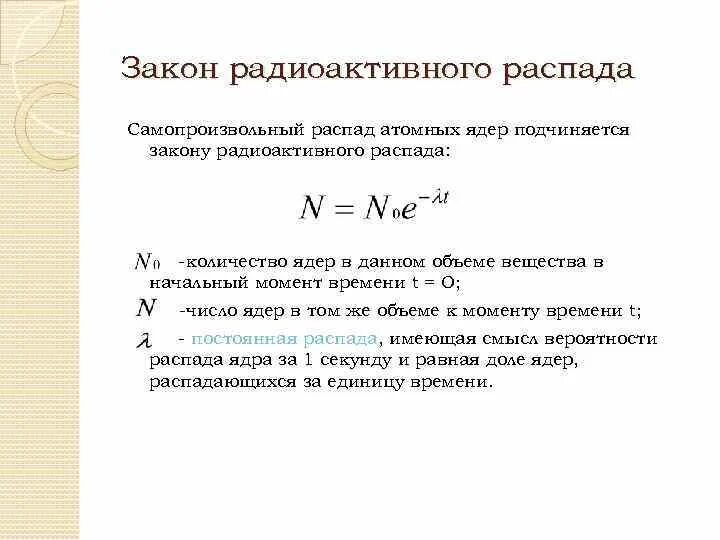 Закон радиоактивного распада

Самопроизвольный распад атомных ядер подчиняется закону радиоактивного распада:

$N = N_0 e^{-\lambda t}$

$N_0$ -количество ядер в данном объеме вещества в начальный момент времени t = O;

$N$ -число ядер в том же объеме к моменту времени t;

$\lambda$ - постоянная распада, имеющая смысл вероятности распада ядра за 1 секунду и равная доле ядер, распадающихся за единицу времени.